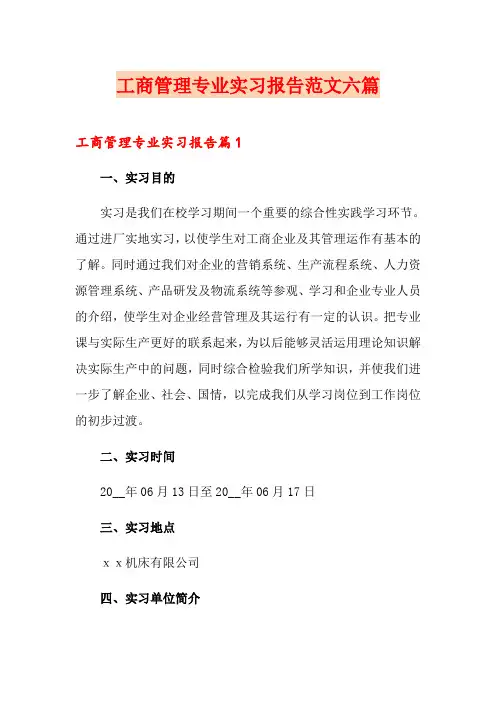 工商管理专业实习报告范文六篇

工商管理专业实习报告篇1

一、实习目的

实习是我们在校学习期间一个重要的综合性实践学习环节。通过进厂实地实习，以使学生对工商企业及其管理运作有基本的了解。同时通过我们对企业的营销系统、生产流程系统、人力资源管理系统、产品研发及物流系统等参观、学习和企业专业人员的介绍，使学生对企业经营管理及其运行有一定的认识。把专业课与实际生产更好的联系起来，为以后能够灵活运用理论知识解决实际生产中的问题，同时综合检验我们所学知识，并使我们进一步了解企业、社会、国情，以完成我们从学习岗位到工作岗位的初步过渡。

二、实习时间

20__年06月13日至20__年06月17日

三、实习地点

x x机床有限公司

四、实习单位简介